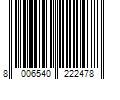 8 006540 222478